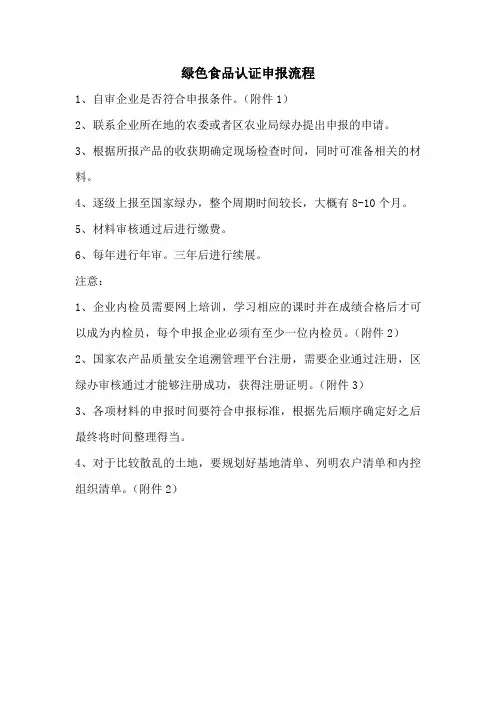 绿色食品认证申报流程

1、自审企业是否符合申报条件。（附件 1）

2、联系企业所在地的农委或者区农业局绿办提出申报的申请。

3、根据所报产品的收获期确定现场检查时间，同时可准备相关的材料。

4、逐级上报至国家绿办，整个周期时间较长，大概有 8-10 个月。

5、材料审核通过后进行缴费。

6、每年进行年审。三年后进行续展。

注意：

1、企业内检员需要网上培训，学习相应的课时并在成绩合格后才可以成为内检员，每个申报企业必须有至少一位内检员。（附件 2）

2、国家农产品质量安全追溯管理平台注册，需要企业通过注册，区绿办审核通过才能够注册成功，获得注册证明。（附件 3）

3、各项材料的申报时间要符合申报标准，根据先后顺序确定好之后最终将时间整理得当。

4、对于比较散乱的土地，要规划好基地清单、列明农户清单和内控组织清单。（附件 2）